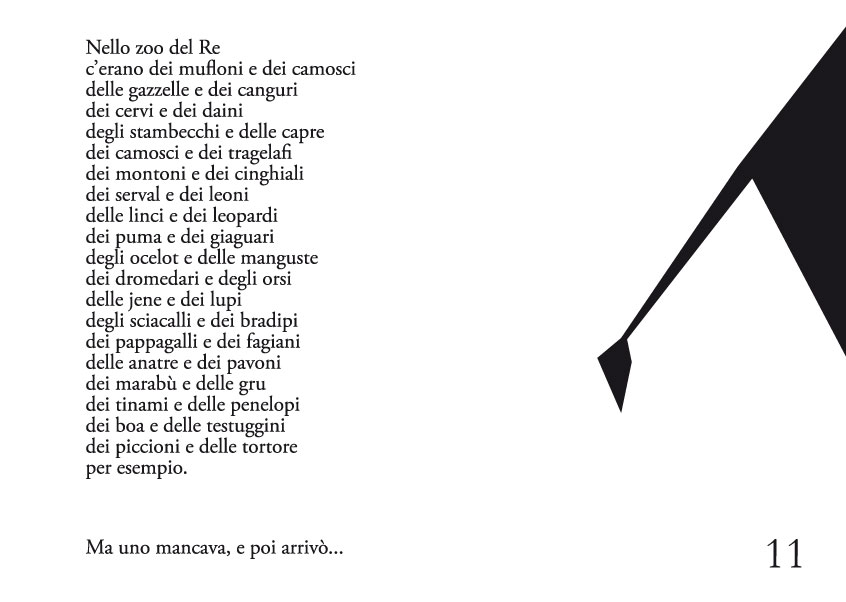 Nello zoo del Re
c'erano dei mufloni e dei camosci
delle gazzelle e dei canguri
dei cervi e dei daini
degli stambecchi e delle capre
dei camosci e dei tragelafi
dei montoni e dei cinghiali
dei serval e dei leoni
delle linci e dei leopardi
dei puma e dei giaguari
degli ocelot e delle manguste
dei dromedari e degli orsi
delle jene e dei lupi
degli sciacalli e dei bradipi
dei pappagalli e dei fagiani
delle anatre e dei pavoni
dei marabù e delle gru
dei tinami e delle penelopi
dei boa e delle testuggini
dei piccioni e delle tortore
per esempio.

Ma uno mancava, e poi arrivò...

11